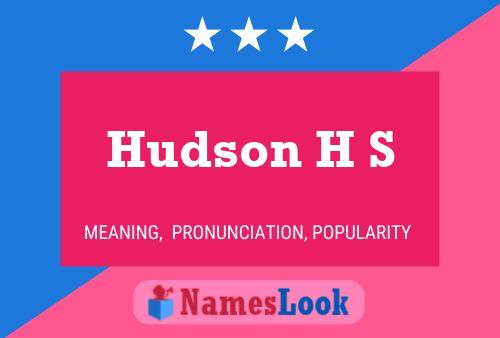 Hudson H S

MEANING, PRONUNCIATION, POPULARITY

NamesLook